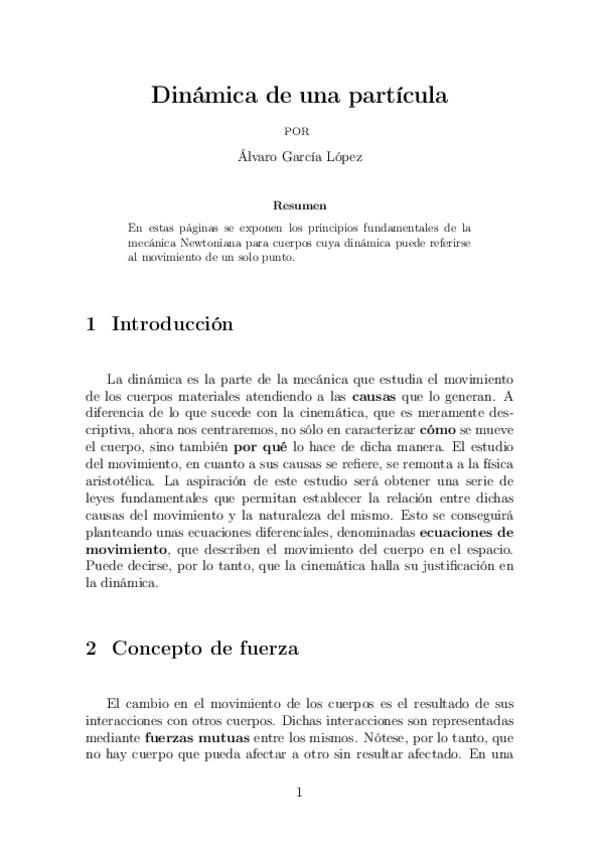 Dinámica de una partícula

POR

Álvaro García López

Resumen

En estas páginas se exponen los principios fundamentales de la mecánica Newtoniana para cuerpos cuya dinámica puede referirse al movimiento de un solo punto.

1 Introducción

La dinámica es la parte de la mecánica que estudia el movimiento de los cuerpos materiales atendiendo a las causas que lo generan. A diferencia de lo que sucede con la cinemática, que es meramente descriptiva, ahora nos centraremos, no sólo en caracterizar cómo se mueve el cuerpo, sino también por qué lo hace de dicha manera. El estudio del movimiento, en cuanto a sus causas se refiere, se remonta a la física aristotélica. La aspiración de este estudio será obtener una serie de leyes fundamentales que permitan establecer la relación entre dichas causas del movimiento y la naturaleza del mismo. Esto se conseguirá planteando unas ecuaciones diferenciales, denominadas ecuaciones de movimiento, que describen el movimiento del cuerpo en el espacio. Puede decirse, por lo tanto, que la cinemática halla su justificación en la dinámica.

2 Concepto de fuerza

El cambio en el movimiento de los cuerpos es el resultado de sus interacciones con otros cuerpos. Dichas interacciones son representadas mediante fuerzas mutuas entre los mismos. Nótese, por lo tanto, que no hay cuerpo que pueda afectar a otro sin resultar afectado. En una

1